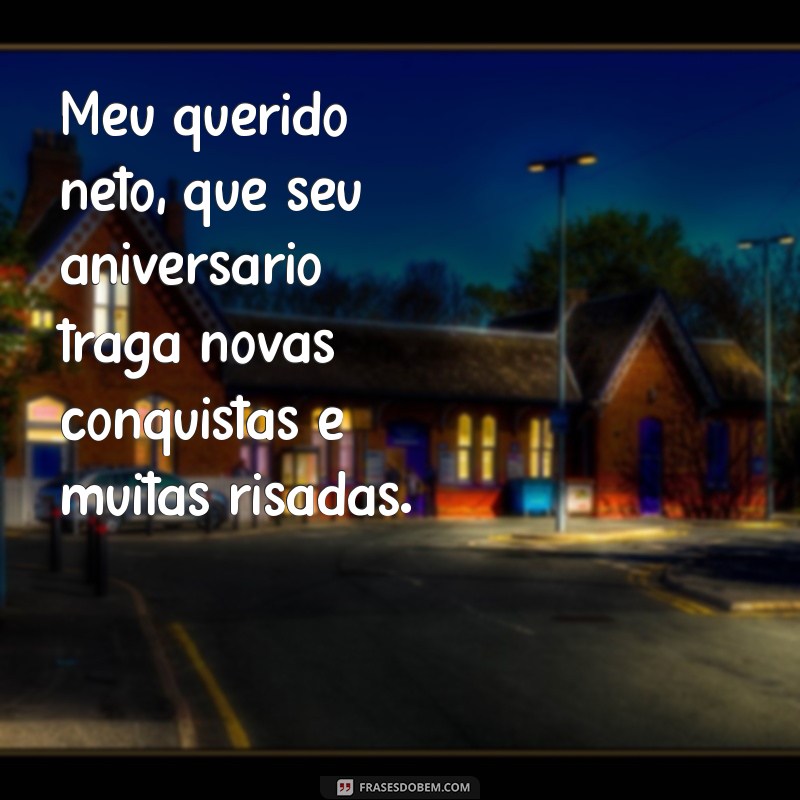 Meu querido neto, que seu aniversario traga novas conquistas e muitas risadas.

FRASESDOBEM.COM